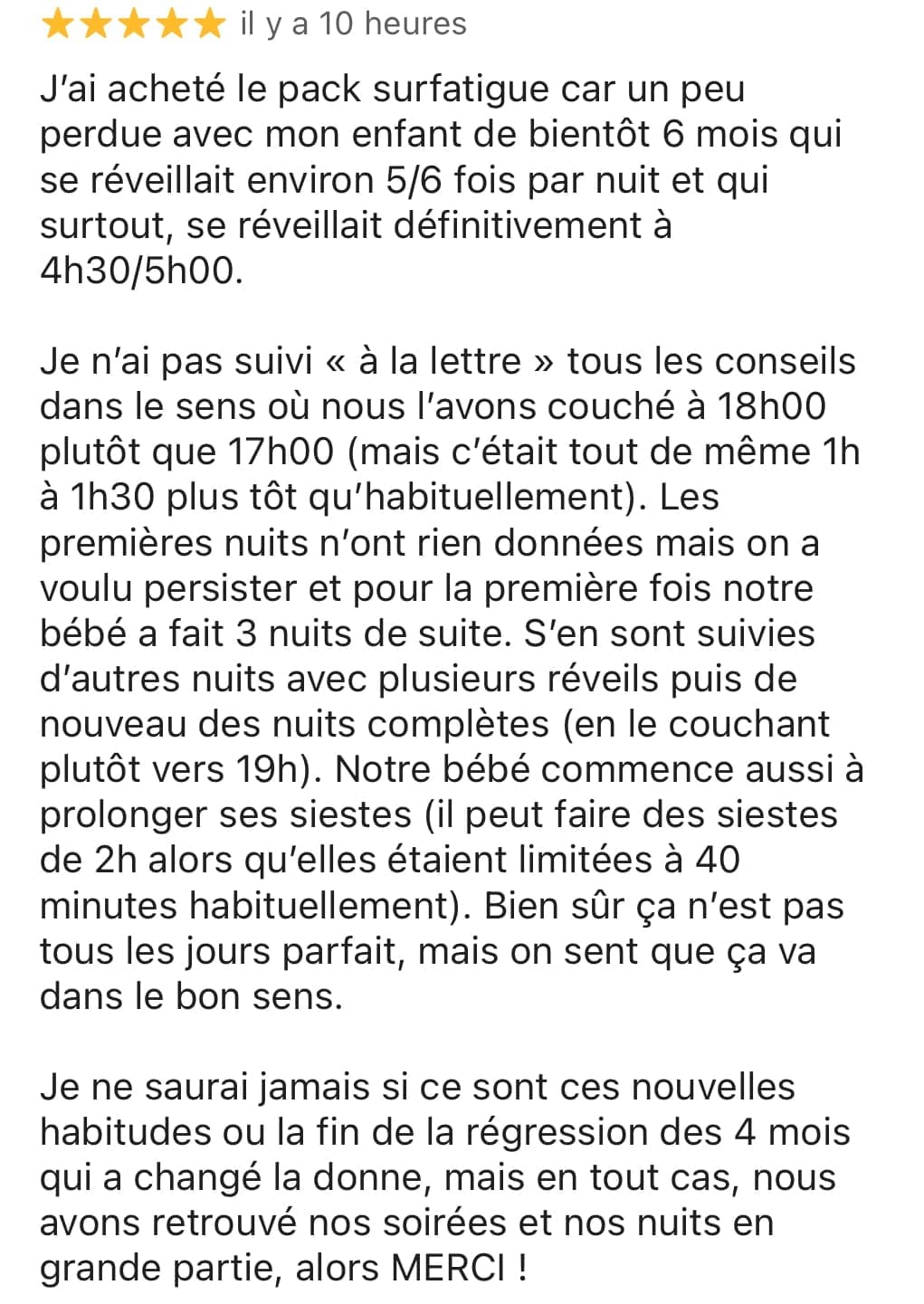 ★★★★★ il y a 10 heures

J'ai acheté le pack surfatigue car un peu perdue avec mon enfant de bientôt 6 mois qui se réveillait environ 5/6 fois par nuit et qui surtout, se réveillait définitivement à 4h30/5h00.

Je n'ai pas suivi « à la lettre » tous les conseils dans le sens où nous l'avons couché à 18h00 plutôt que 17h00 (mais c'était tout de même 1h à 1h30 plus tôt qu'habituellement). Les premières nuits n'ont rien données mais on a voulu persister et pour la première fois notre bébé a fait 3 nuits de suite. S'en sont suivies d'autres nuits avec plusieurs réveils puis de nouveau des nuits complètes (en le couchant plutôt vers 19h). Notre bébé commence aussi à prolonger ses siestes (il peut faire des siestes de 2h alors qu'elles étaient limitées à 40 minutes habituellement). Bien sûr ça n'est pas tous les jours parfait, mais on sent que ça va dans le bon sens.

Je ne saurai jamais si ce sont ces nouvelles habitudes ou la fin de la régression des 4 mois qui a changé la donne, mais en tout cas, nous avons retrouvé nos soirées et nos nuits en grande partie, alors MERCI !